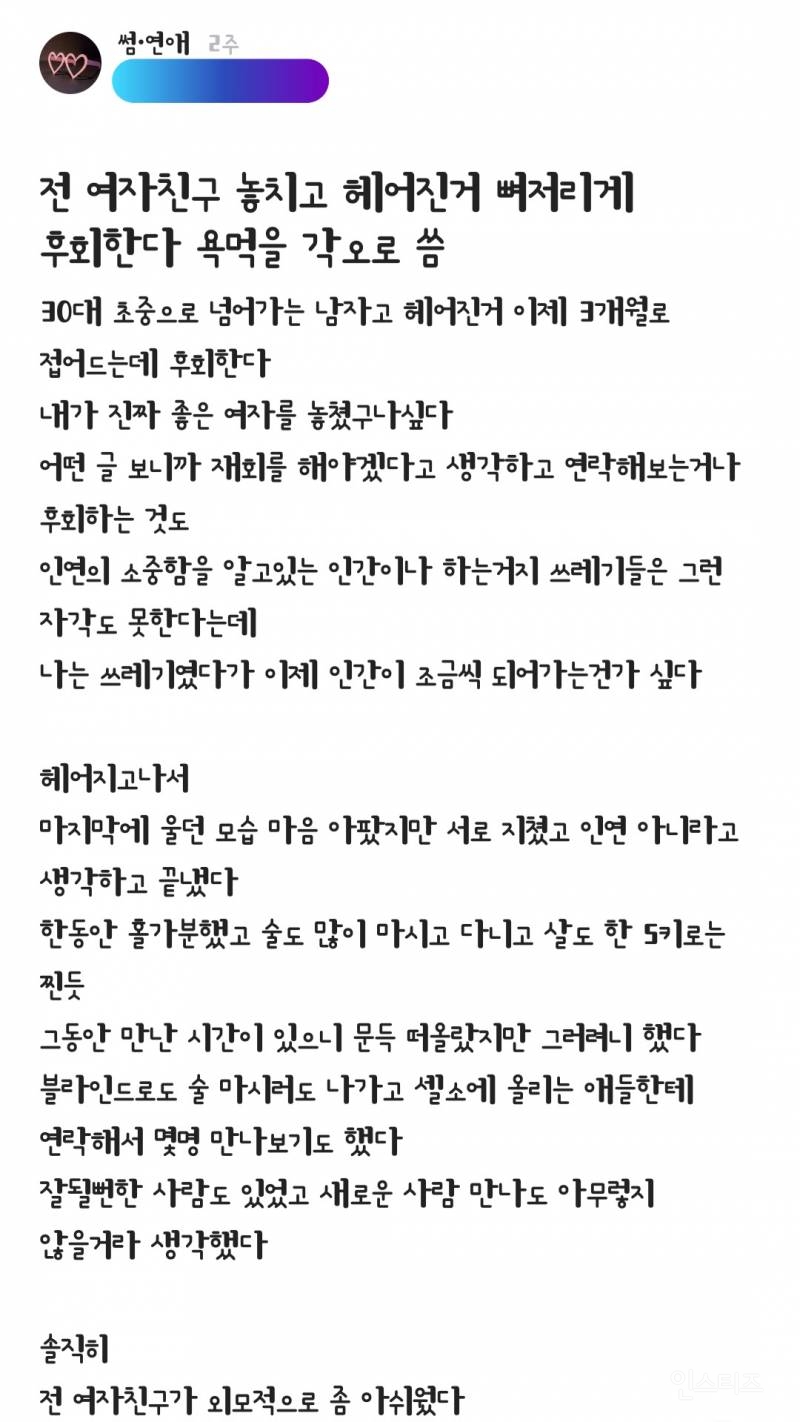 썸·연애 2주

전 여자친구 놓치고 헤어진거 뼈저리게 후회한다 욕먹을 각오로 씀

30대 초중으로 넘어가는 남자고 헤어진거 이제 3개월로 접어드는데 후회한다
내가 진짜 좋은 여자를 놓쳤구나싶다
어떤 글 보니까 재회를 해야겠다고 생각하고 연락해보는거나 후회하는 것도
인연의 소중함을 알고있는 인간이나 하는거지 쓰레기들은 그런 자각도 못한다는데
나는 쓰레기였다가 이제 인간이 조금씩 되어가는건가 싶다

헤어지고나서
마지막에 울던 모습 마음 아팠지만 서로 지쳤고 인연 아니라고 생각하고 끝냈다
한동안 홀가분했고 술도 많이 마시고 다니고 살도 한 5키로는 찐듯
그동안 만난 시간이 있으니 문득 떠올랐지만 그러려니 했다
블라인드로도 술 마시러도 나가고 셀소에 올리는 애들한테 연락해서 몇명 만나보기도 했다
잘될뻔한 사람도 있었고 새로운 사람 만나도 아무렇지 않을거라 생각했다

솔직히
전 여자친구가 외모적으로 좀 아쉬웠다

인스티즈